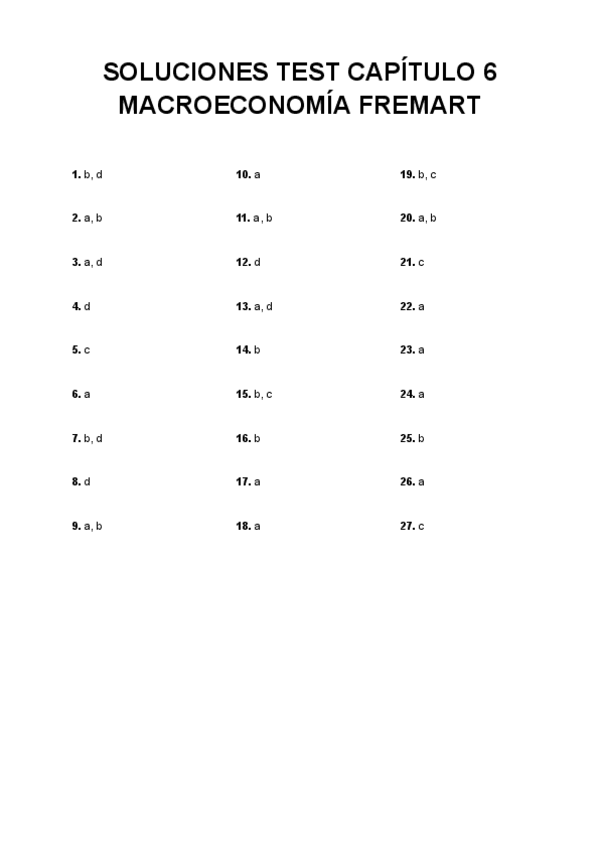 SOLUCIONES TEST CAPÍTULO 6
MACROECONOMÍA FREMART

1. b, d
2. a, b
3. a, d
4. d
5. c
6. a
7. b, d
8. d
9. a, b

10. a
11. a, b
12. d
13. a, d
14. b
15. b, c
16. b
17. a
18. a

19. b, c
20. a, b
21. c
22. a
23. a
24. a
25. b
26. a
27. c